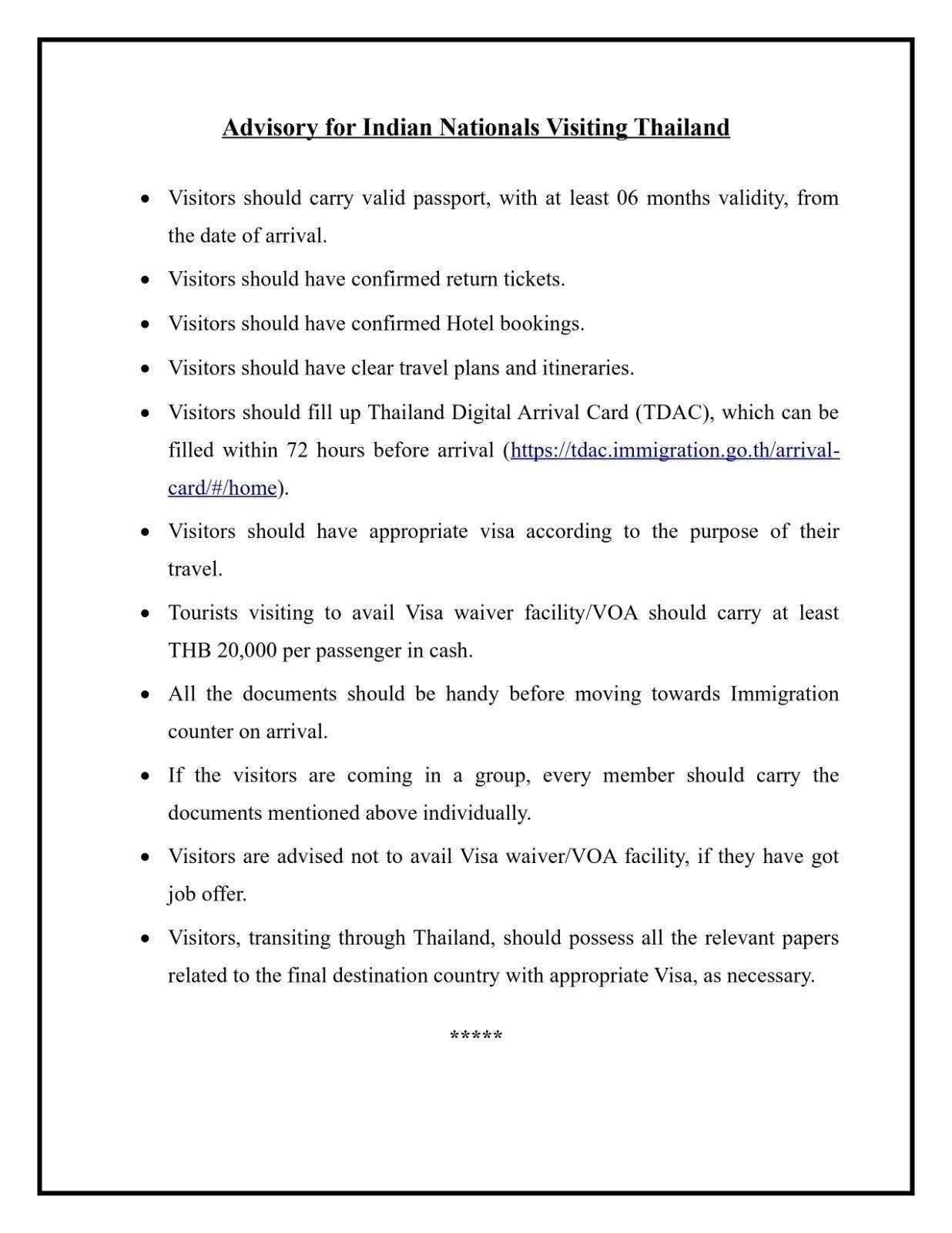 Advisory for Indian Nationals Visiting Thailand

• Visitors should carry valid passport, with at least 06 months validity, from the date of arrival.
• Visitors should have confirmed return tickets.
• Visitors should have confirmed Hotel bookings.
• Visitors should have clear travel plans and itineraries.
• Visitors should fill up Thailand Digital Arrival Card (TDAC), which can be filled within 72 hours before arrival (https://tdac.immigration.go.th/arrival-card/#/home).
• Visitors should have appropriate visa according to the purpose of their travel.
• Tourists visiting to avail Visa waiver facility/VOA should carry at least THB 20,000 per passenger in cash.
• All the documents should be handy before moving towards Immigration counter on arrival.
• If the visitors are coming in a group, every member should carry the documents mentioned above individually.
• Visitors are advised not to avail Visa waiver/VOA facility, if they have got job offer.
• Visitors, transiting through Thailand, should possess all the relevant papers related to the final destination country with appropriate Visa, as necessary.

*****